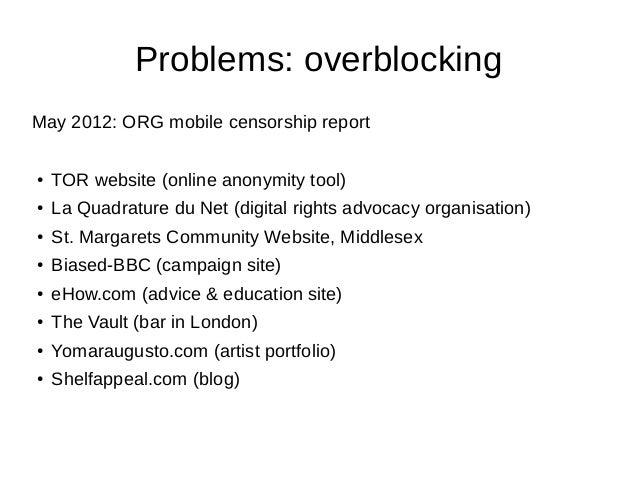 Problems: overblocking

May 2012: ORG mobile censorship report

• TOR website (online anonymity tool)
• La Quadrature du Net (digital rights advocacy organisation)
• St. Margarets Community Website, Middlesex
• Biased-BBC (campaign site)
• eHow.com (advice & education site)
• The Vault (bar in London)
• Yomaraugusto.com (artist portfolio)
• Shelfappeal.com (blog)